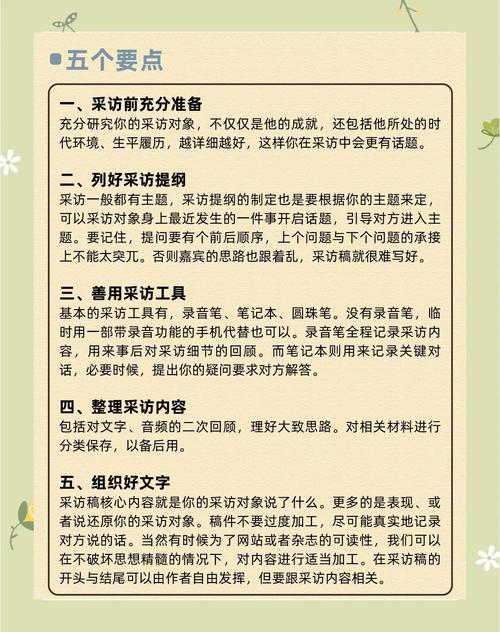 五个要点

一、采访前充分准备
充分研究你的采访对象，不仅仅是他的成就，还包括他所处的时代环境、生平履历，越详细越好，这样你在采访中会更有话题。

二、列好采访提纲
采访一般都有主题，采访提纲的制定也是要根据你的主题来定，可以采访对象身上最近发生的一件事开启话题，引导对方进入主题。要记住，提问要有个前后顺序，上个问题与下个问题的承接上不能太突兀。否则嘉宾的思路也跟着乱，采访稿就很难写好。

三、善用采访工具
基本的采访工具有，录音笔、笔记本、圆珠笔。没有录音笔，临时用一部带录音功能的手机代替也可以。录音笔全程记录采访内容，用来事后对采访细节的回顾。而笔记本则用来记录关键对话，必要时候，提出你的疑问要求对方解答。

四、整理采访内容
包括对文字、音频的二次回顾，理好大致思路。对相关材料进行分类保存，以备后用。

五、组织好文字
采访稿核心内容就是你的采访对象说了什么。更多的是表现、或者说还原你的采访对象。稿件不要过度加工，尽可能真实地记录对方说的话。当然有时候为了网站或者杂志的可读性，我们可以在不破坏思想精髓的情况下，对内容进行适当加工。在采访稿的开头与结尾可以由作者自由发挥，但要跟采访内容相关。